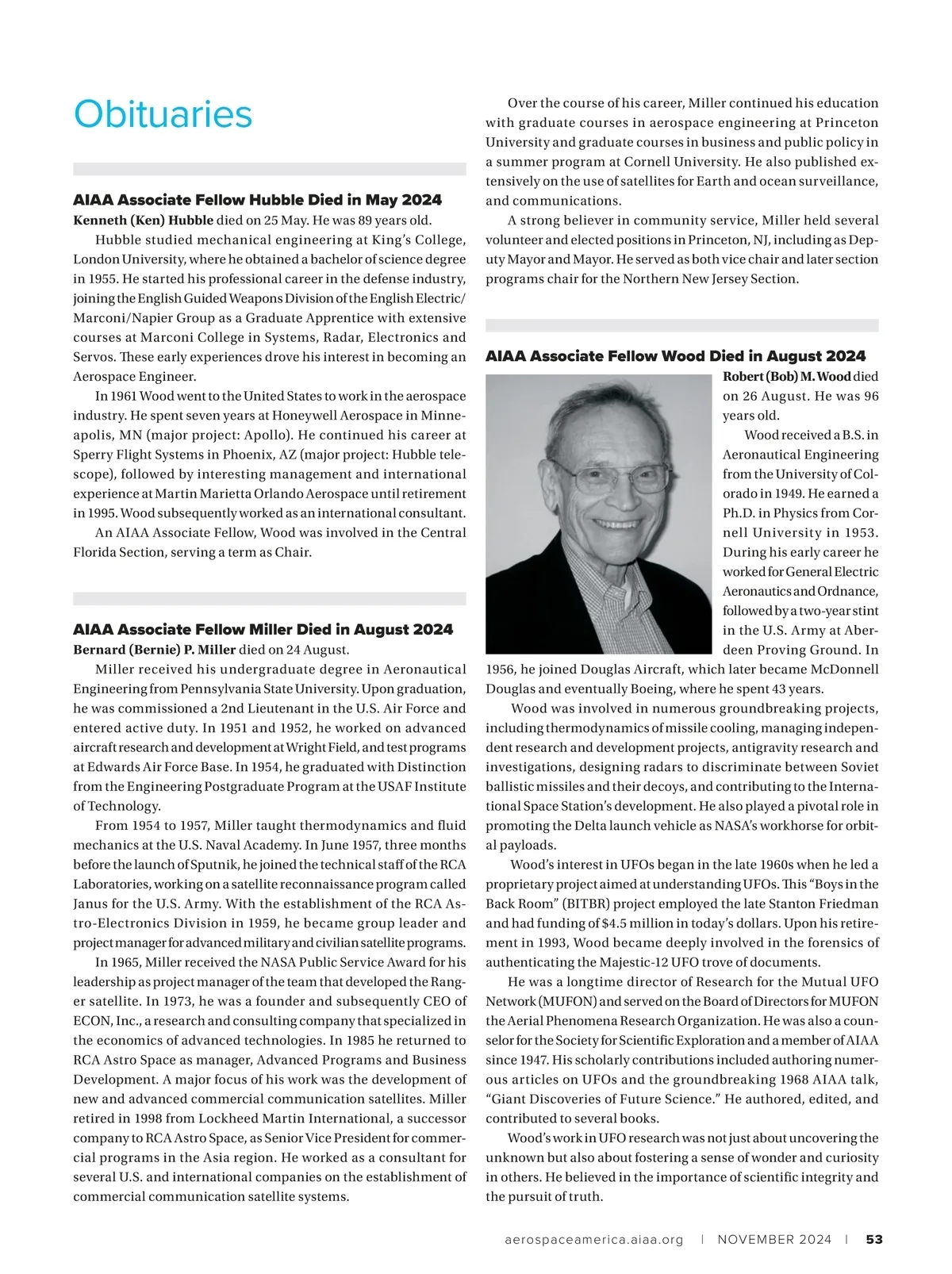 Obituaries

AIAA Associate Fellow Hubble Died in May 2024

Kenneth (Ken) Hubble died on 25 May. He was 89 years old.

Hubble studied mechanical engineering at King's College, London University, where he obtained a bachelor of science degree in 1955. He started his professional career in the defense industry, joining the English Guided Weapons Division of the English Electric/Marconi/Napier Group as a Graduate Apprentice with extensive courses at Marconi College in Systems, Radar, Electronics and Servos. These early experiences drove his interest in becoming an Aerospace Engineer.

In 1961 Wood went to the United States to work in the aerospace industry. He spent seven years at Honeywell Aerospace in Minneapolis, MN (major project: Apollo). He continued his career at Sperry Flight Systems in Phoenix, AZ (major project: Hubble telescope), followed by interesting management and international experience at Martin Marietta Orlando Aerospace until retirement in 1995. Wood subsequently worked as an international consultant.

An AIAA Associate Fellow, Wood was involved in the Central Florida Section, serving a term as Chair.

AIAA Associate Fellow Miller Died in August 2024

Bernard (Bernie) P. Miller died on 24 August.

Miller received his undergraduate degree in Aeronautical Engineering from Pennsylvania State University. Upon graduation, he was commissioned a 2nd Lieutenant in the U.S. Air Force and entered active duty. In 1951 and 1952, he worked on advanced aircraft research and development at Wright Field, and test programs at Edwards Air Force Base. In 1954, he graduated with Distinction from the Engineering Postgraduate Program at the USAF Institute of Technology.

From 1954 to 1957, Miller taught thermodynamics and fluid mechanics at the U.S. Naval Academy. In June 1957, three months before the launch of Sputnik, he joined the technical staff of the RCA Laboratories, working on a satellite reconnaissance program called Janus for the U.S. Army. With the establishment of the RCA Astro-Electronics Division in 1959, he became group leader and project manager for advanced military and civilian satellite programs.

In 1965, Miller received the NASA Public Service Award for his leadership as project manager of the team that developed the Ranger satellite. In 1973, he was a founder and subsequently CEO of ECON, Inc., a research and consulting company that specialized in the economics of advanced technologies. In 1985 he returned to RCA Astro Space as manager, Advanced Programs and Business Development. A major focus of his work was the development of new and advanced commercial communication satellites. Miller retired in 1998 from Lockheed Martin International, a successor company to RCA Astro Space, as Senior Vice President for commercial programs in the Asia region. He worked as a consultant for several U.S. and international companies on the establishment of commercial communication satellite systems.

Over the course of his career, Miller continued his education with graduate courses in aerospace engineering at Princeton University and graduate courses in business and public policy in a summer program at Cornell University. He also published extensively on the use of satellites for Earth and ocean surveillance, and communications.

A strong believer in community service, Miller held several volunteer and elected positions in Princeton, NJ, including as Deputy Mayor and Mayor. He served as both vice chair and later section programs chair for the Northern New Jersey Section.

AIAA Associate Fellow Wood Died in August 2024

Robert (Bob) M. Wood died on 26 August. He was 96 years old.

Wood received a B.S. in Aeronautical Engineering from the University of Colorado in 1949. He earned a Ph.D. in Physics from Cornell University in 1953. During his early career he worked for General Electric Aeronautics and Ordnance, followed by a two-year stint in the U.S. Army at Aberdeen Proving Ground. In 1956, he joined Douglas Aircraft, which later became McDonnell Douglas and eventually Boeing, where he spent 43 years.

Wood was involved in numerous groundbreaking projects, including thermodynamics of missile cooling, managing independent research and development projects, antigravity research and investigations, designing radars to discriminate between Soviet ballistic missiles and their decoys, and contributing to the International Space Station's development. He also played a pivotal role in promoting the Delta launch vehicle as NASA's workhorse for orbital payloads.

Wood's interest in UFOs began in the late 1960s when he led a proprietary project aimed at understanding UFOs. This "Boys in the Back Room" (BITBR) project employed the late Stanton Friedman and had funding of $4.5 million in today's dollars. Upon his retirement in 1993, Wood became deeply involved in the forensics of authenticating the Majestic-12 UFO trove of documents.

He was a longtime director of Research for the Mutual UFO Network (MUFON) and served on the Board of Directors for MUFON the Aerial Phenomena Research Organization. He was also a counselor for the Society for Scientific Exploration and a member of AIAA since 1947. His scholarly contributions included authoring numerous articles on UFOs and the groundbreaking 1968 AIAA talk, "Giant Discoveries of Future Science." He authored, edited, and contributed to several books.

Wood's work in UFO research was not just about uncovering the unknown but also about fostering a sense of wonder and curiosity in others. He believed in the importance of scientific integrity and the pursuit of truth.

aerospaceamerica.aiaa.org | NOVEMBER 2024 | 53